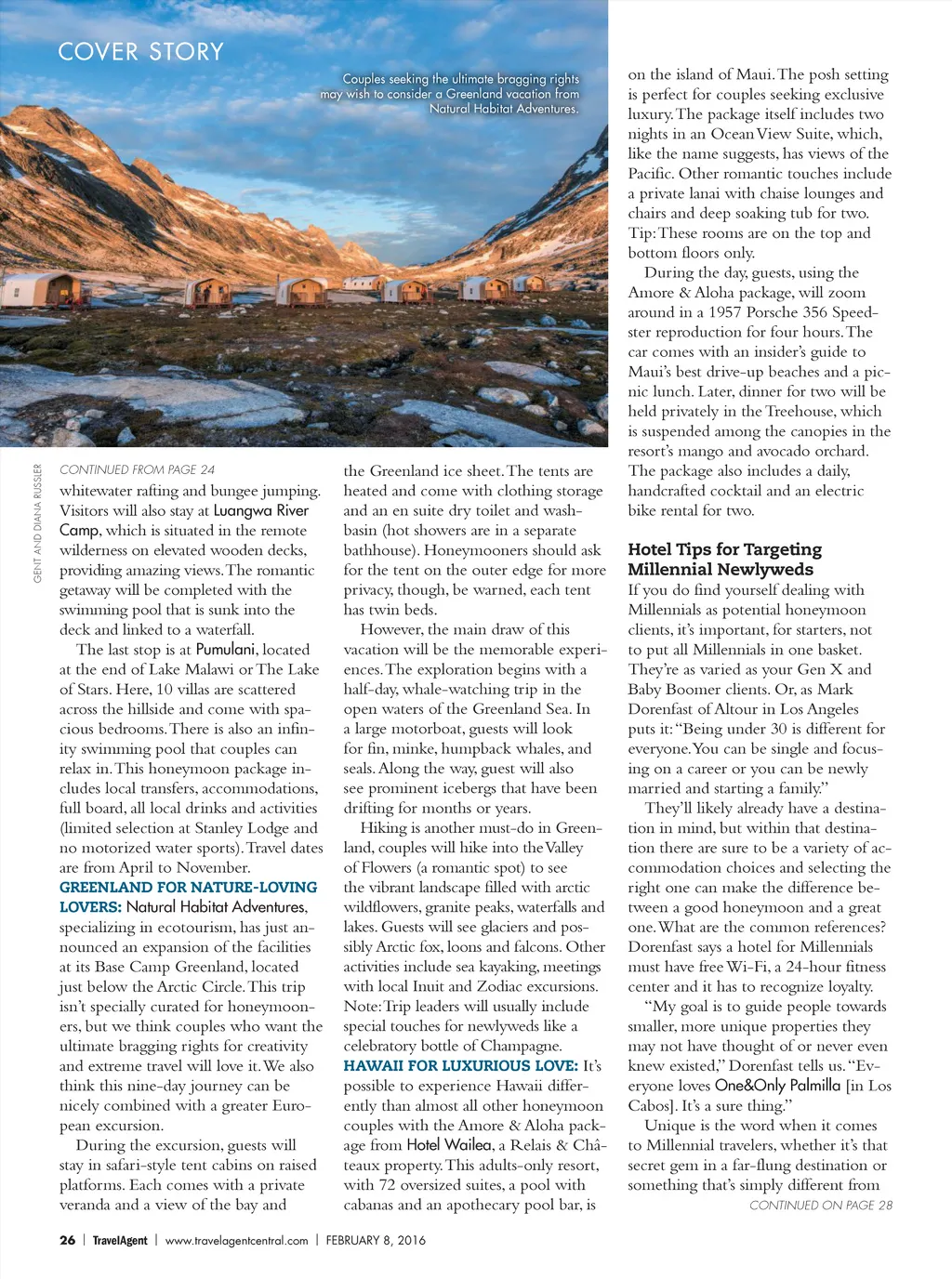 COVER STORY

Couples seeking the ultimate bragging rights may wish to consider a Greenland vacation from Natural Habitat Adventures.

GENT AND DIANA RUSSLER

CONTINUED FROM PAGE 24
whitewater rafting and bungee jumping. Visitors will also stay at Luangwa River Camp, which is situated in the remote wilderness on elevated wooden decks, providing amazing views. The romantic getaway will be completed with the swimming pool that is sunk into the deck and linked to a waterfall.

The last stop is at Pumulani, located at the end of Lake Malawi or The Lake of Stars. Here, 10 villas are scattered across the hillside and come with spacious bedrooms. There is also an infinity swimming pool that couples can relax in. This honeymoon package includes local transfers, accommodations, full board, all local drinks and activities (limited selection at Stanley Lodge and no motorized water sports). Travel dates are from April to November.

GREENLAND FOR NATURE-LOVING LOVERS: Natural Habitat Adventures, specializing in ecotourism, has just announced an expansion of the facilities at its Base Camp Greenland, located just below the Arctic Circle. This trip isn't specially curated for honeymooners, but we think couples who want the ultimate bragging rights for creativity and extreme travel will love it. We also think this nine-day journey can be nicely combined with a greater European excursion.

During the excursion, guests will stay in safari-style tent cabins on raised platforms. Each comes with a private veranda and a view of the bay and the Greenland ice sheet. The tents are heated and come with clothing storage and an en suite dry toilet and washbasin (hot showers are in a separate bathhouse). Honeymooners should ask for the tent on the outer edge for more privacy, though, be warned, each tent has twin beds.

However, the main draw of this vacation will be the memorable experiences. The exploration begins with a half-day, whale-watching trip in the open waters of the Greenland Sea. In a large motorboat, guests will look for fin, minke, humpback whales, and seals. Along the way, guest will also see prominent icebergs that have been drifting for months or years.

Hiking is another must-do in Greenland, couples will hike into the Valley of Flowers (a romantic spot) to see the vibrant landscape filled with arctic wildflowers, granite peaks, waterfalls and lakes. Guests will see glaciers and possibly Arctic fox, loons and falcons. Other activities include sea kayaking, meetings with local Inuit and Zodiac excursions. Note: Trip leaders will usually include special touches for newlyweds like a celebratory bottle of Champagne.

HAWAII FOR LUXURIOUS LOVE: It's possible to experience Hawaii differently than almost all other honeymoon couples with the Amore & Aloha package from Hotel Wailea, a Relais & Châteaux property. This adults-only resort, with 72 oversized suites, a pool with cabanas and an apothecary pool bar, is on the island of Maui. The posh setting is perfect for couples seeking exclusive luxury. The package itself includes two nights in an Ocean View Suite, which, like the name suggests, has views of the Pacific. Other romantic touches include a private lanai with chaise lounges and chairs and deep soaking tub for two. Tip: These rooms are on the top and bottom floors only.

During the day, guests, using the Amore & Aloha package, will zoom around in a 1957 Porsche 356 Speedster reproduction for four hours. The car comes with an insider's guide to Maui's best drive-up beaches and a picnic lunch. Later, dinner for two will be held privately in the Treehouse, which is suspended among the canopies in the resort's mango and avocado orchard. The package also includes a daily, handcrafted cocktail and an electric bike rental for two.

Hotel Tips for Targeting Millennial Newlyweds
If you do find yourself dealing with Millennials as potential honeymoon clients, it's important, for starters, not to put all Millennials in one basket. They're as varied as your Gen X and Baby Boomer clients. Or, as Mark Dorenfast of Altour in Los Angeles puts it: "Being under 30 is different for everyone. You can be single and focusing on a career or you can be newly married and starting a family."

They'll likely already have a destination in mind, but within that destination there are sure to be a variety of accommodation choices and selecting the right one can make the difference between a good honeymoon and a great one. What are the common references? Dorenfast says a hotel for Millennials must have free Wi-Fi, a 24-hour fitness center and it has to recognize loyalty.

"My goal is to guide people towards smaller, more unique properties they may not have thought of or never even knew existed," Dorenfast tells us. "Everyone loves One&Only Palmilla [in Los Cabos]. It's a sure thing."

Unique is the word when it comes to Millennial travelers, whether it's that secret gem in a far-flung destination or something that's simply different from
CONTINUED ON PAGE 28

26 | TravelAgent | www.travelagentcentral.com | FEBRUARY 8, 2016